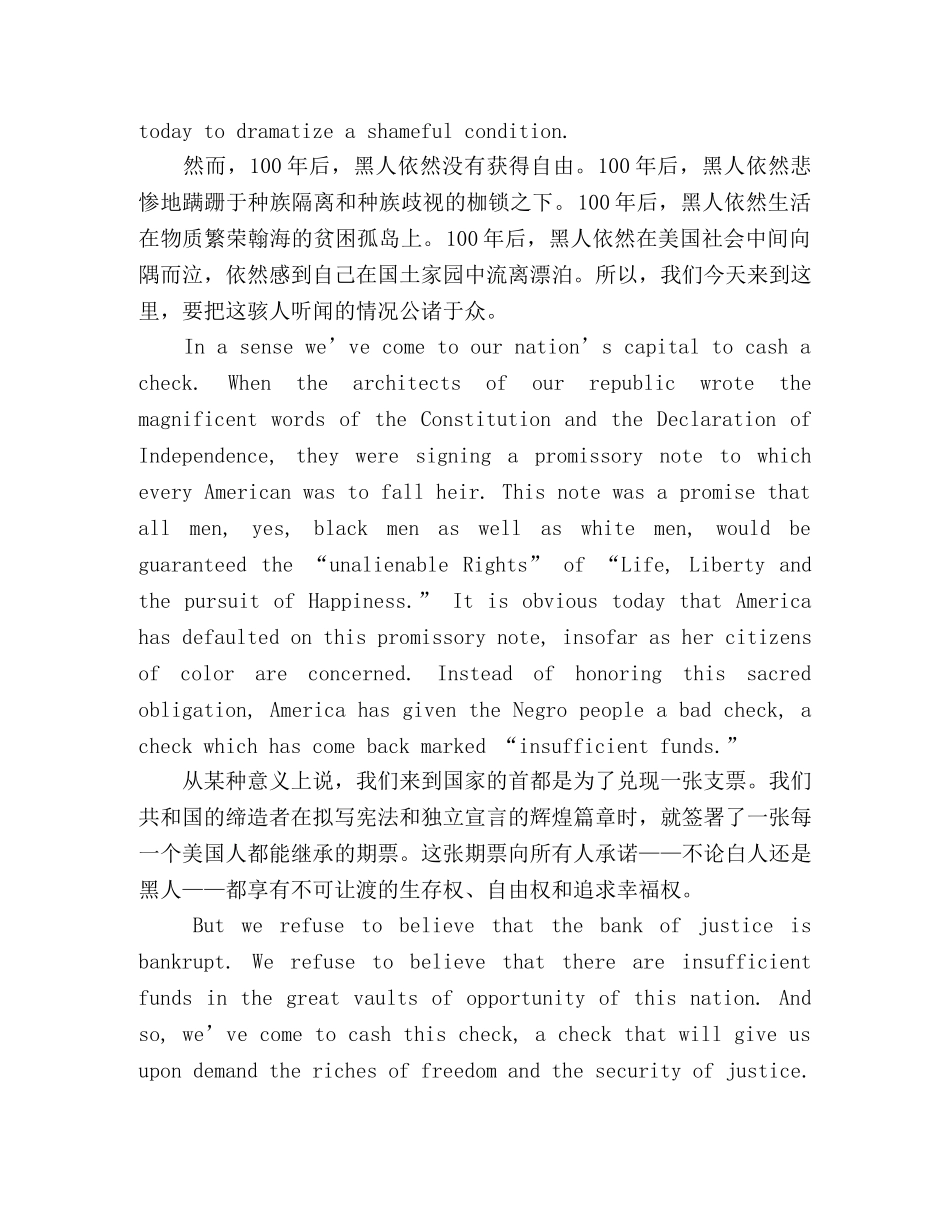 today to dramatize a shameful condition.

然而，100年后，黑人依然没有获得自由。100年后，黑人依然悲惨地蹒跚于种族隔离和种族歧视的枷锁之下。100年后，黑人依然生活在物质繁荣翰海的贫困孤岛上。100年后，黑人依然在美国社会中间向隅而泣，依然感到自己在国土家园中流离漂泊。所以，我们今天来到这里，要把这骇人听闻的情况公诸于众。

In a sense we’ve come to our nation’s capital to cash a check. When the architects of our republic wrote the magnificent words of the Constitution and the Declaration of Independence, they were signing a promissory note to which every American was to fall heir. This note was a promise that all men, yes, black men as well as white men, would be guaranteed the “unalienable Rights” of “Life, Liberty and the pursuit of Happiness.” It is obvious today that America has defaulted on this promissory note, insofar as her citizens of color are concerned. Instead of honoring this sacred obligation, America has given the Negro people a bad check, a check which has come back marked “insufficient funds.”

从某种意义上说，我们来到国家的首都是为了兑现一张支票。我们共和国的缔造者在拟写宪法和独立宣言的辉煌篇章时，就签署了一张每一个美国人都能继承的期票。这张期票向所有人承诺——不论白人还是黑人——都享有不可让渡的生存权、自由权和追求幸福权。

But we refuse to believe that the bank of justice is bankrupt. We refuse to believe that there are insufficient funds in the great vaults of opportunity of this nation. And so, we’ve come to cash this check, a check that will give us upon demand the riches of freedom and the security of justice.